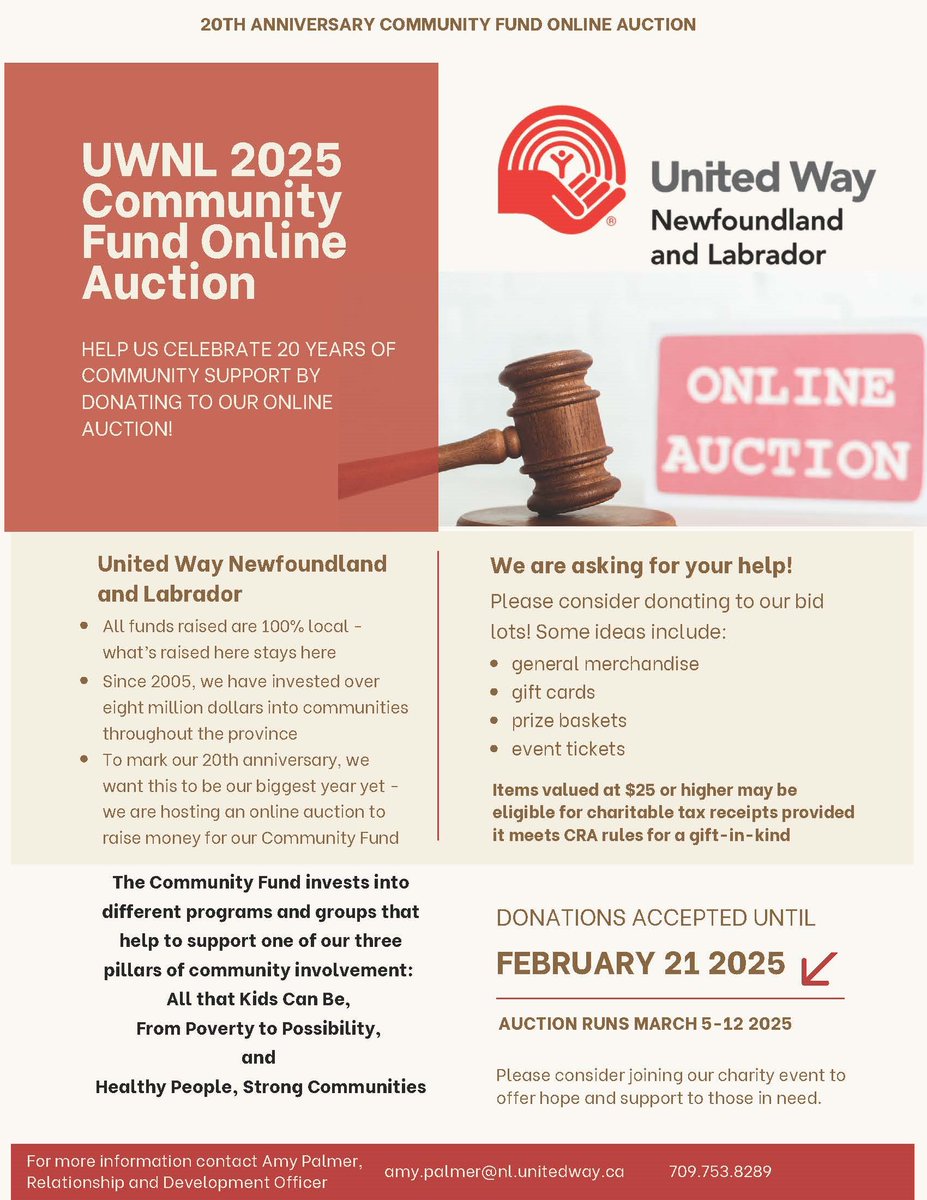 20TH ANNIVERSARY COMMUNITY FUND ONLINE AUCTION

UWNL 2025 Community Fund Online Auction

HELP US CELEBRATE 20 YEARS OF COMMUNITY SUPPORT BY DONATING TO OUR ONLINE AUCTION!

United Way
Newfoundland
and Labrador

ONLINE
AUCTION

United Way Newfoundland and Labrador

• All funds raised are 100% local - what's raised here stays here
• Since 2005, we have invested over eight million dollars into communities throughout the province
• To mark our 20th anniversary, we want this to be our biggest year yet - we are hosting an online auction to raise money for our Community Fund

We are asking for your help!

Please consider donating to our bid lots! Some ideas include:

• general merchandise
• gift cards
• prize baskets
• event tickets

Items valued at $25 or higher may be eligible for charitable tax receipts provided it meets CRA rules for a gift-in-kind

The Community Fund invests into different programs and groups that help to support one of our three pillars of community involvement:
All that Kids Can Be,
From Poverty to Possibility,
and
Healthy People, Strong Communities

DONATIONS ACCEPTED UNTIL
FEBRUARY 21 2025

AUCTION RUNS MARCH 5-12 2025

Please consider joining our charity event to offer hope and support to those in need.

For more information contact Amy Palmer, Relationship and Development Officer
amy.palmer@nl.unitedway.ca
709.753.8289